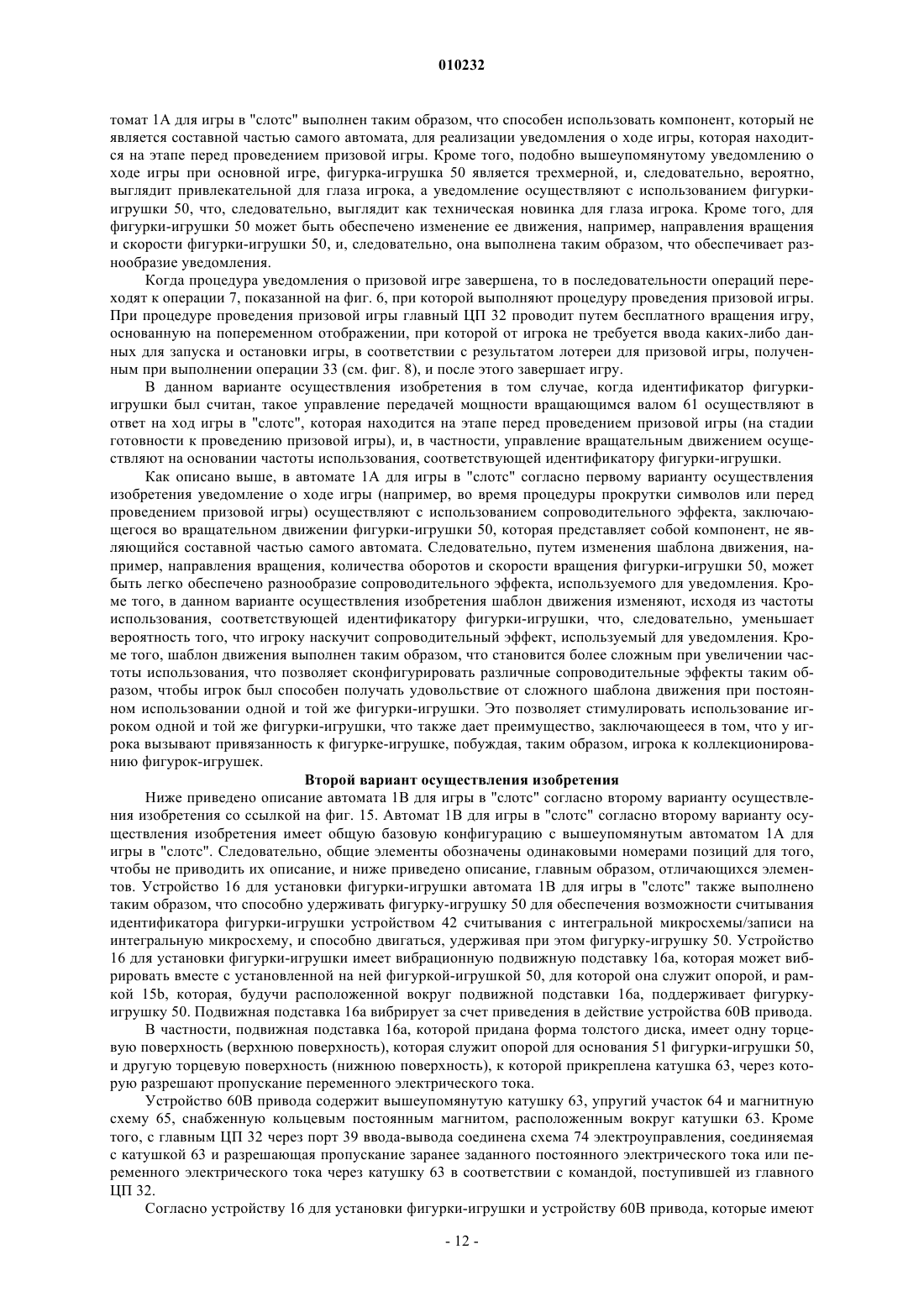 010232

томат 1А для игры в "слотс" выполнен таким образом, что способен использовать компонент, который не является составной частью самого автомата, для реализации уведомления о ходе игры, которая находится на этапе перед проведением призовой игры. Кроме того, подобно вышеупомянутому уведомлению о ходе игры при основной игре, фигурка-игрушка 50 является трехмерной, и, следовательно, вероятно, выглядит привлекательной для глаза игрока, а уведомление осуществляют с использованием фигурки-игрушки 50, что, следовательно, выглядит как техническая новинка для глаза игрока. Кроме того, для фигурки-игрушки 50 может быть обеспечено изменение ее движения, например, направления вращения и скорости фигурки-игрушки 50, и, следовательно, она выполнена таким образом, что обеспечивает разнообразие уведомления.

Когда процедура уведомления о призовой игре завершена, то в последовательности операций переходят к операции 7, показанной на фиг. 6, при которой выполняют процедуру проведения призовой игры. При процедуре проведения призовой игры главный ЦП 32 проводит путем бесплатного вращения игру, основанную на попеременном отображении, при которой от игрока не требуется ввода каких-либо данных для запуска и остановки игры, в соответствии с результатом лотереи для призовой игры, полученным при выполнении операции 33 (см. фиг. 8), и после этого завершает игру.

В данном варианте осуществления изобретения в том случае, когда идентификатор фигурки-игрушки был считан, такое управление передачей мощности вращающимся валом 61 осуществляют в ответ на ход игры в "слотс", которая находится на этапе перед проведением призовой игры (на стадии готовности к проведению призовой игры), и, в частности, управление вращательным движением осуществляют на основании частоты использования, соответствующей идентификатору фигурки-игрушки.

Как описано выше, в автомате 1А для игры в "слотс" согласно первому варианту осуществления изобретения уведомление о ходе игры (например, во время процедуры прокрутки символов или перед проведением призовой игры) осуществляют с использованием сопроводительного эффекта, заключающегося во вращательном движении фигурки-игрушки 50, которая представляет собой компонент, не являющийся составной частью самого автомата. Следовательно, путем изменения шаблона движения, например, направления вращения, количества оборотов и скорости вращения фигурки-игрушки 50, может быть легко обеспечено разнообразие сопроводительного эффекта, используемого для уведомления. Кроме того, в данном варианте осуществления изобретения шаблон движения изменяют, исходя из частоты использования, соответствующей идентификатору фигурки-игрушки, что, следовательно, уменьшает вероятность того, что игроку наскучит сопроводительный эффект, используемый для уведомления. Кроме того, шаблон движения выполнен таким образом, что становится более сложным при увеличении частоты использования, что позволяет сконфигурировать различные сопроводительные эффекты таким образом, чтобы игрок был способен получать удовольствие от сложного шаблона движения при постоянном использовании одной и той же фигурки-игрушки. Это позволяет стимулировать использование игроком одной и той же фигурки-игрушки, что также дает преимущество, заключающееся в том, что у игрока вызывают привязанность к фигурке-игрушке, побуждая, таким образом, игрока к коллекционированию фигурок-игрушек.

Второй вариант осуществления изобретения

Ниже приведено описание автомата 1В для игры в "слотс" согласно второму варианту осуществления изобретения со ссылкой на фиг. 15. Автомат 1В для игры в "слотс" согласно второму варианту осуществления изобретения имеет общую базовую конфигурацию с вышеупомянутым автоматом 1А для игры в "слотс". Следовательно, общие элементы обозначены одинаковыми номерами позиций для того, чтобы не приводить их описание, и ниже приведено описание, главным образом, отличающихся элементов. Устройство 16 для установки фигурки-игрушки автомата 1В для игры в "слотс" также выполнено таким образом, что способно удерживать фигурку-игрушку 50 для обеспечения возможности считывания идентификатора фигурки-игрушки устройством 42 считывания с интегральной микросхемы/записи на интегральную микросхему, и способно двигаться, удерживая при этом фигурку-игрушку 50. Устройство 16 для установки фигурки-игрушки имеет вибрационную подвижную подставку 16а, которая может вибрировать вместе с установленной на ней фигуркой-игрушкой 50, для которой она служит опорой, и рамкой 15b, которая, будучи расположенной вокруг подвижной подставки 16а, поддерживает фигурку-игрушку 50. Подвижная подставка 16а вибрирует за счет приведения в действие устройства 60В привода.

В частности, подвижная подставка 16а, которой придана форма толстого диска, имеет одну торцевую поверхность (верхнюю поверхность), которая служит опорой для основания 51 фигурки-игрушки 50, и другую торцевую поверхность (нижнюю поверхность), к которой прикреплена катушка 63, через которую разрешают пропускание переменного электрического тока.

Устройство 60В привода содержит вышеупомянутую катушку 63, упругий участок 64 и магнитную схему 65, снабженную кольцевым постоянным магнитом, расположенным вокруг катушки 63. Кроме того, с главным ЦП 32 через порт 39 ввода-вывода соединена схема 74 электроуправления, соединяемая с катушкой 63 и разрешающая пропускание заранее заданного постоянного электрического тока или переменного электрического тока через катушку 63 в соответствии с командой, поступившей из главного ЦП 32.

Согласно устройству 16 для установки фигурки-игрушки и устройству 60В привода, которые имеют

- 12 -